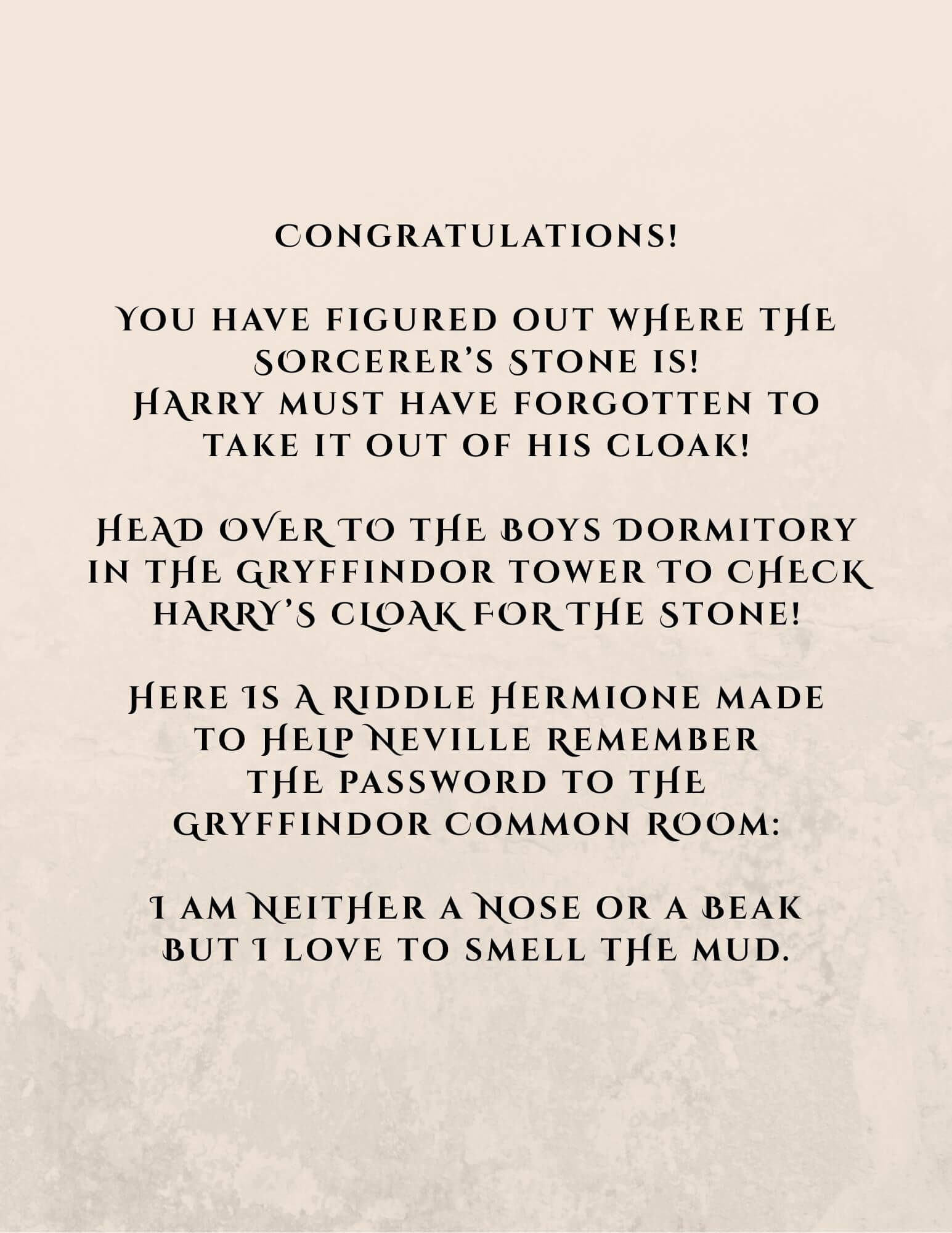 CONGRATULATIONS!

YOU HAVE FIGURED OUT WHERE THE SORCERER'S STONE IS! HARRY MUST HAVE FORGOTTEN TO TAKE IT OUT OF HIS CLOAK!

HEAD OVER TO THE BOYS DORMITORY IN THE GRYFFINDOR TOWER TO CHECK HARRY'S CLOAK FOR THE STONE!

HERE IS A RIDDLE HERMIONE MADE TO HELP NEVILLE REMEMBER THE PASSWORD TO THE GRYFFINDOR COMMON ROOM:

I AM NEITHER A NOSE OR A BEAK
BUT I LOVE TO SMELL THE MUD.